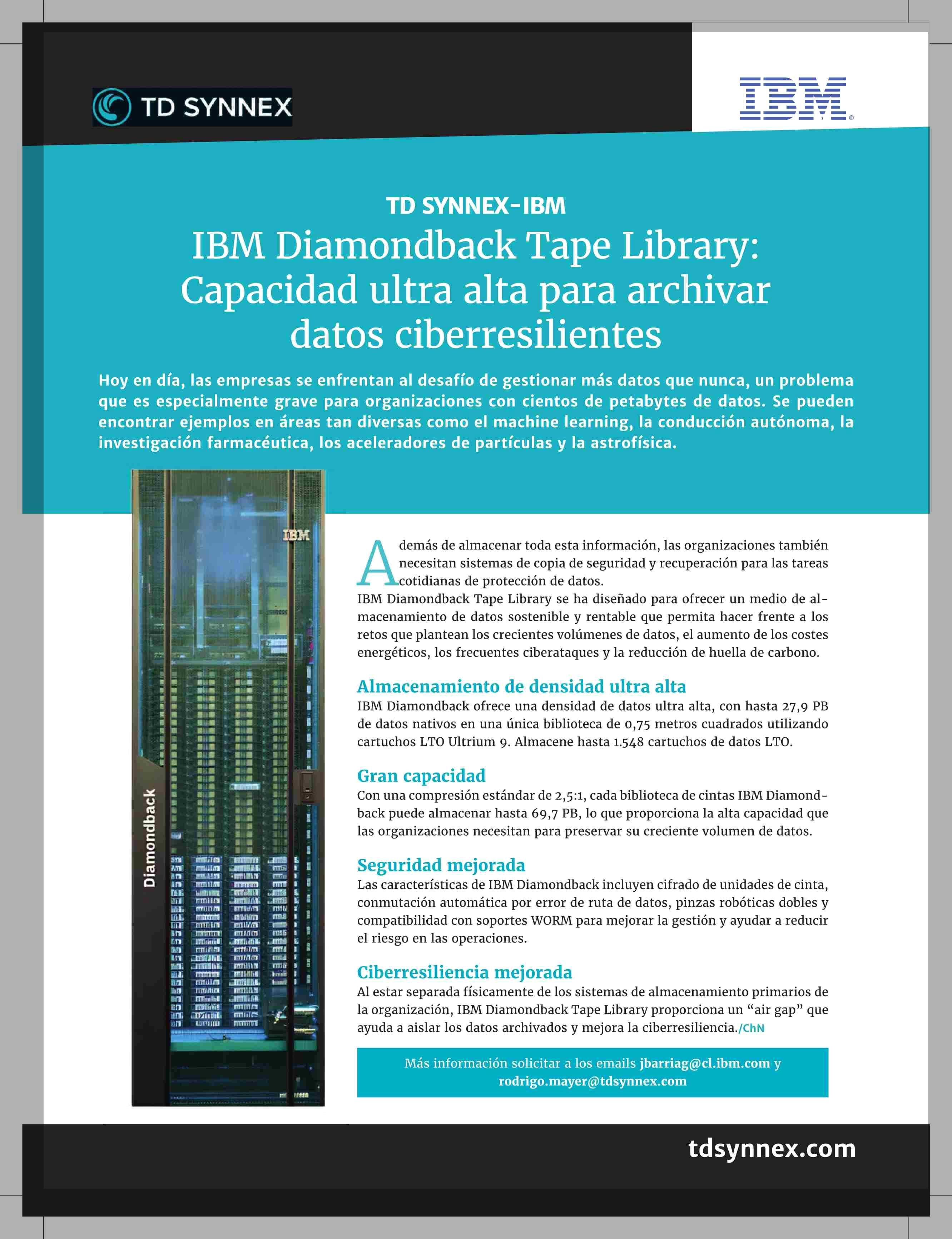 TD SYNNEX

IBM

TD SYNNEX-IBM

IBM Diamondback Tape Library: Capacidad ultra alta para archivar datos ciberresilientes

Hoy en día, las empresas se enfrentan al desafío de gestionar más datos que nunca, un problema que es especialmente grave para organizaciones con cientos de petabytes de datos. Se pueden encontrar ejemplos en áreas tan diversas como el machine learning, la conducción autónoma, la investigación farmacéutica, los aceleradores de partículas y la astrofísica.

IBM

Diamondback

Además de almacenar toda esta información, las organizaciones también necesitan sistemas de copia de seguridad y recuperación para las tareas cotidianas de protección de datos.
IBM Diamondback Tape Library se ha diseñado para ofrecer un medio de almacenamiento de datos sostenible y rentable que permita hacer frente a los retos que plantean los crecientes volúmenes de datos, el aumento de los costes energéticos, los frecuentes ciberataques y la reducción de huella de carbono.

Almacenamiento de densidad ultra alta
IBM Diamondback ofrece una densidad de datos ultra alta, con hasta 27,9 PB de datos nativos en una única biblioteca de 0,75 metros cuadrados utilizando cartuchos LTO Ultrium 9. Almacene hasta 1.548 cartuchos de datos LTO.

Gran capacidad
Con una compresión estándar de 2,5:1, cada biblioteca de cintas IBM Diamondback puede almacenar hasta 69,7 PB, lo que proporciona la alta capacidad que las organizaciones necesitan para preservar su creciente volumen de datos.

Seguridad mejorada
Las características de IBM Diamondback incluyen cifrado de unidades de cinta, conmutación automática por error de ruta de datos, pinzas robóticas dobles y compatibilidad con soportes WORM para mejorar la gestión y ayudar a reducir el riesgo en las operaciones.

Ciberresiliencia mejorada
Al estar separada físicamente de los sistemas de almacenamiento primarios de la organización, IBM Diamondback Tape Library proporciona un “air gap” que ayuda a aislar los datos archivados y mejora la ciberresiliencia./ChN

Más información solicitar a los emails jbarriag@cl.ibm.com y rodrigo.mayer@tdsynnex.com

tdsynnex.com